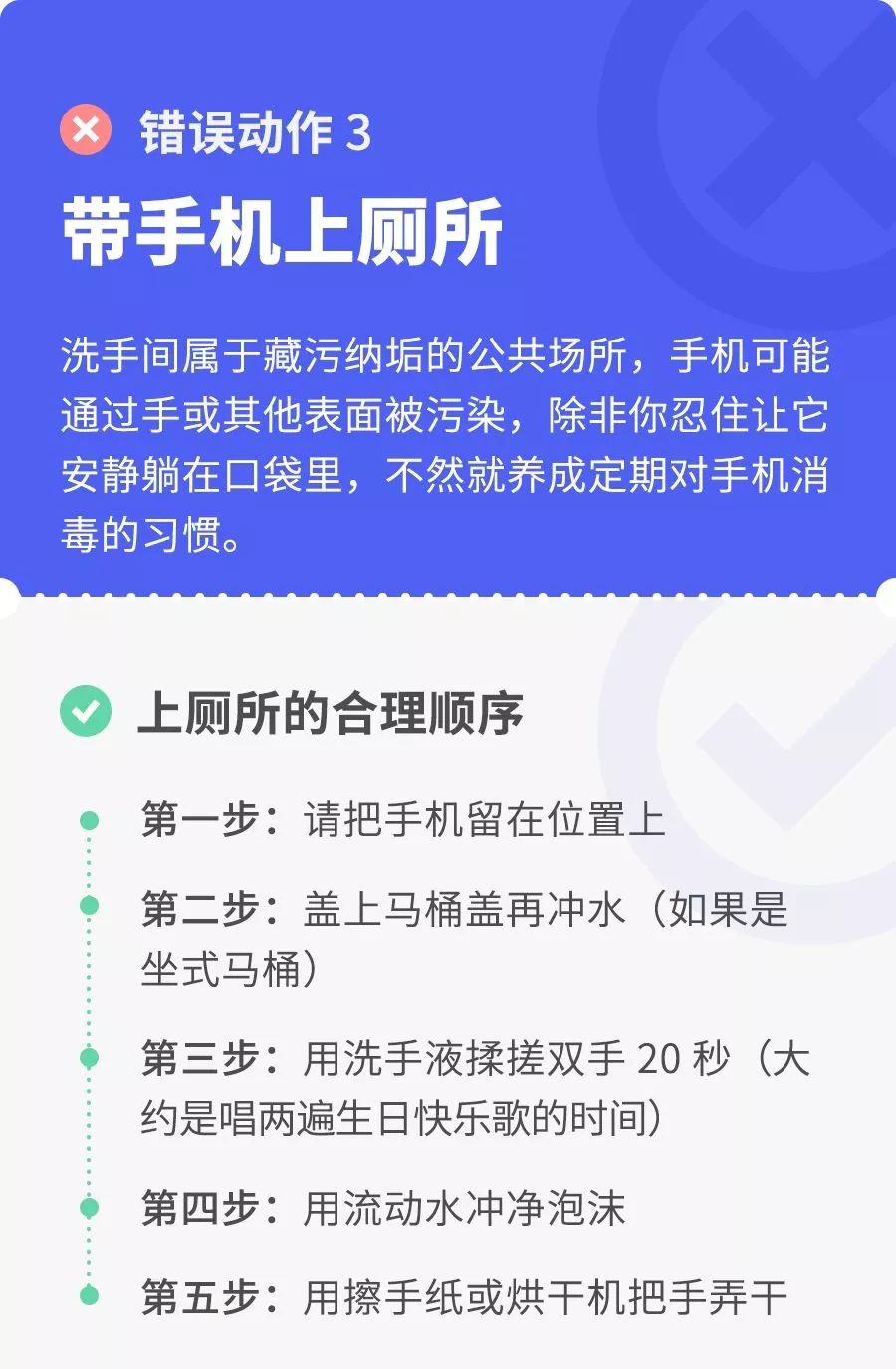 错误动作 3
带手机上厕所

洗手间属于藏污纳垢的公共场所，手机可能通过手或其他表面被污染，除非你忍住让它安静躺在口袋里，不然就养成定期对手机消毒的习惯。

上厕所的合理顺序

第一步：请把手机留在位置上

第二步：盖上马桶盖再冲水（如果是坐式马桶）

第三步：用洗手液揉搓双手 20 秒（大约是唱两遍生日快乐歌的时间）

第四步：用流动水冲净泡沫

第五步：用擦手纸或烘干机把手弄干